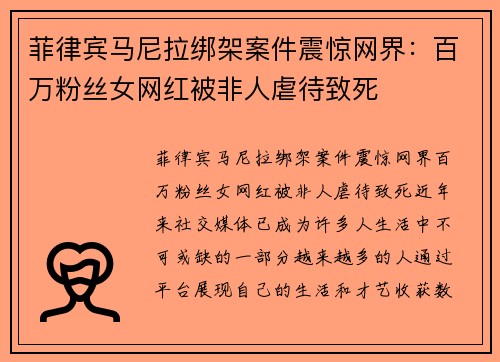 菲律宾马尼拉绑架案件震惊网界：百万粉丝女网红被非人虐待致死

菲律宾马尼拉绑架案件震惊网界百万粉丝女网红被非人虐待致死近年来社交媒体已成为许多人生活中不可或缺的一部分越来越多的人通过平台展现自己的生活和才艺收获数